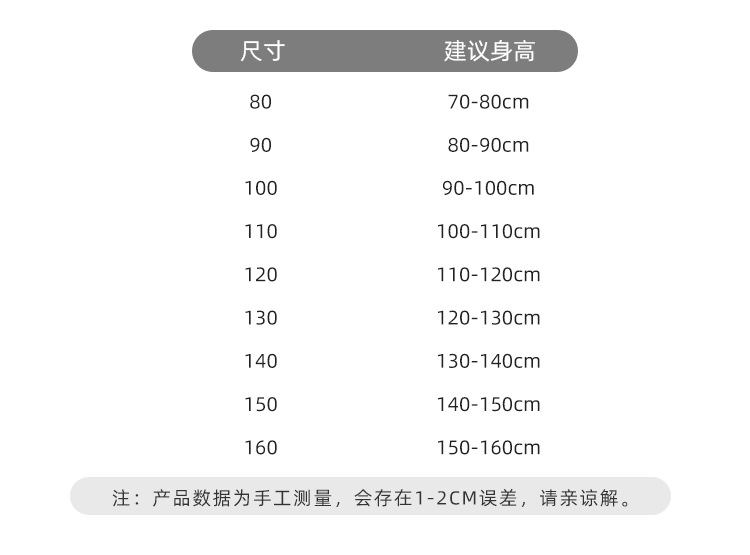 | 尺寸 | 建议身高 |
|---|---|
| 80 | 70-80cm |
| 90 | 80-90cm |
| 100 | 90-100cm |
| 110 | 100-110cm |
| 120 | 110-120cm |
| 130 | 120-130cm |
| 140 | 130-140cm |
| 150 | 140-150cm |
| 160 | 150-160cm |

注：产品数据为手工测量，会存在1-2CM误差，请亲谅解。